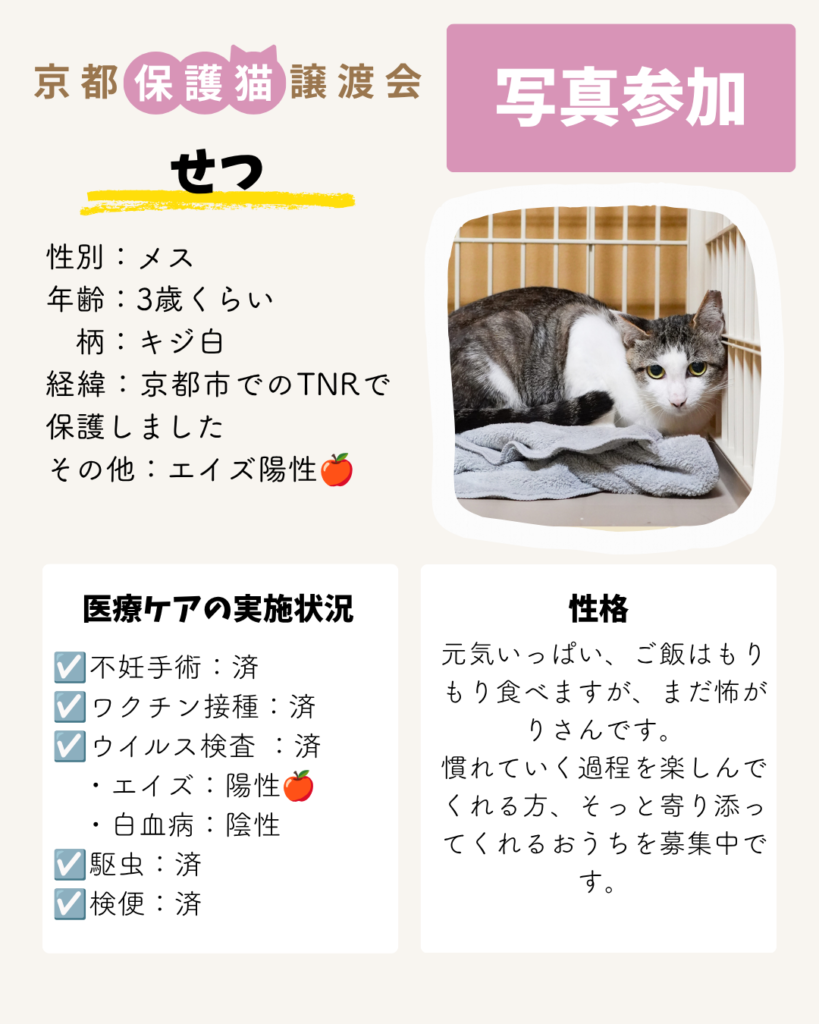 京都保護猫譲渡会

写真参加

せつ

性別：メス
年齢：3歳くらい
柄：キジ白
経緯：京都市でのTNRで保護しました
その他：エイズ陽性🍎

医療ケアの実施状況

☑️不妊手術：済
☑️ワクチン接種：済
☑️ウイルス検査 ：済
・エイズ：陽性🍎
・白血病：陰性
☑️駆虫：済
☑️検便：済

性格

元気いっぱい、ご飯はもりもり食べますが、まだ怖がりさんです。
慣れていく過程を楽しんでくれる方、そっと寄り添ってくれるおうちを募集中です。